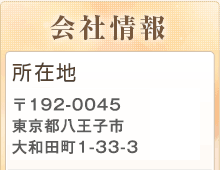 会社情報

所在地

〒192-0045
東京都八王子市
大和田町1-33-3